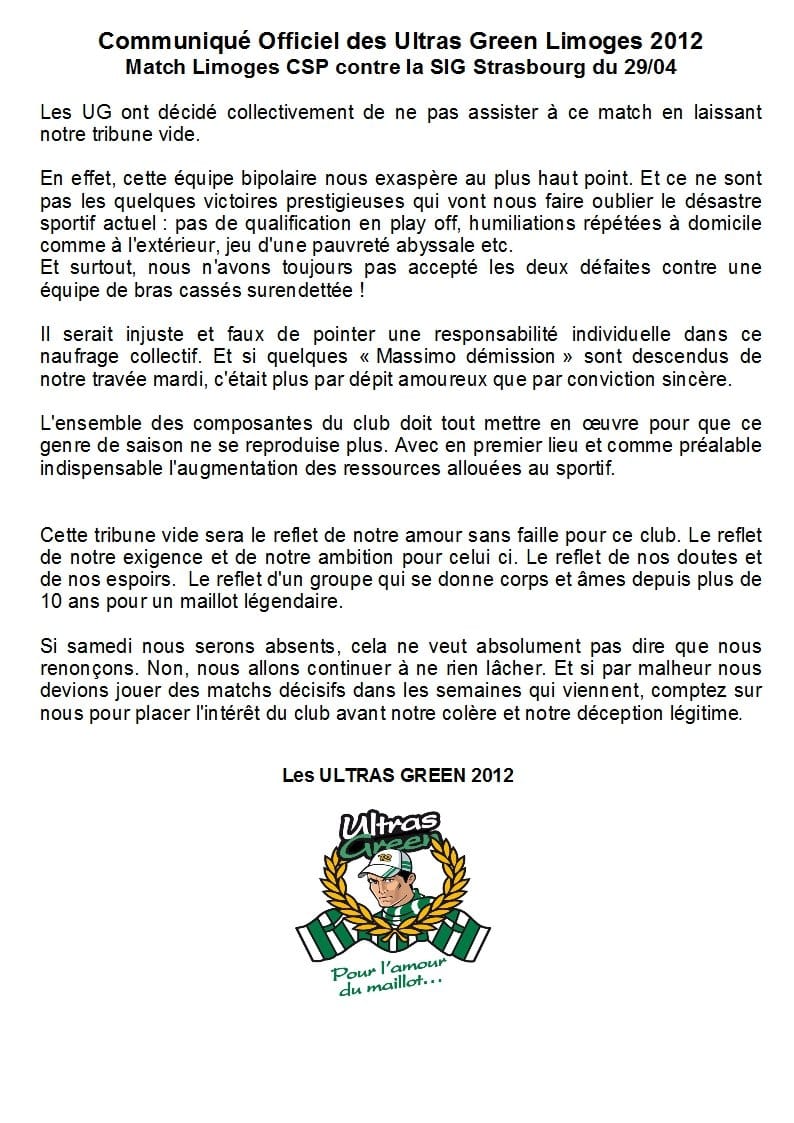 Communiqué Officiel des Ultras Green Limoges 2012
Match Limoges CSP contre la SIG Strasbourg du 29/04

Les UG ont décidé collectivement de ne pas assister à ce match en laissant notre tribune vide.

En effet, cette équipe bipolaire nous exaspère au plus haut point. Et ce ne sont pas les quelques victoires prestigieuses qui vont nous faire oublier le désastre sportif actuel : pas de qualification en play off, humiliations répétées à domicile comme à l'extérieur, jeu d'une pauvreté abyssale etc.
Et surtout, nous n'avons toujours pas accepté les deux défaites contre une équipe de bras cassés surendettée !

Il serait injuste et faux de pointer une responsabilité individuelle dans ce naufrage collectif. Et si quelques « Massimo démission » sont descendus de notre travée mardi, c'était plus par dépit amoureux que par conviction sincère.

L'ensemble des composantes du club doit tout mettre en œuvre pour que ce genre de saison ne se reproduise plus. Avec en premier lieu et comme préalable indispensable l'augmentation des ressources allouées au sportif.

Cette tribune vide sera le reflet de notre amour sans faille pour ce club. Le reflet de notre exigence et de notre ambition pour celui ci. Le reflet de nos doutes et de nos espoirs. Le reflet d'un groupe qui se donne corps et âmes depuis plus de 10 ans pour un maillot légendaire.

Si samedi nous serons absents, cela ne veut absolument pas dire que nous renonçons. Non, nous allons continuer à ne rien lâcher. Et si par malheur nous devions jouer des matchs décisifs dans les semaines qui viennent, comptez sur nous pour placer l'intérêt du club avant notre colère et notre déception légitime.

Les ULTRAS GREEN 2012

Ultras Green

Pour l'amour du maillot…